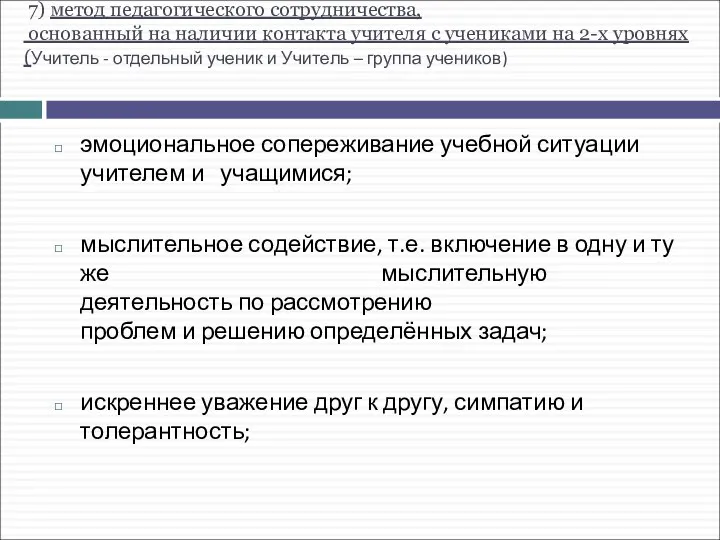 7) метод педагогического сотрудничества, основанный на наличии контакта учителя с учениками на 2-х уровнях (Учитель - отдельный ученик и Учитель – группа учеников)

эмоциональное сопереживание учебной ситуации учителем и учащимися;

мыслительное содействие, т.е. включение в одну и ту же мыслительную деятельность по рассмотрению проблем и решению определённых задач;

искреннее уважение друг к другу, симпатию и толерантность;